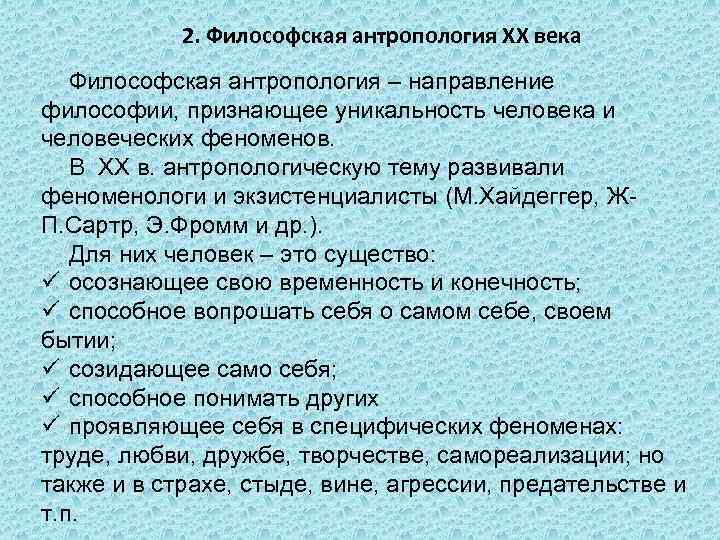 2. Философская антропология XX века

Философская антропология – направление философии, признающее уникальность человека и человеческих феноменов.

В XX в. антропологическую тему развивали феноменологи и экзистенциалисты (М.Хайдеггер, Ж-П.Сартр, Э.Фромм и др.).

Для них человек – это существо:
✓ осознающее свою временность и конечность;
✓ способное вопрошать себя о самом себе, своем бытии;
✓ созидающее само себя;
✓ способное понимать других
✓ проявляющее себя в специфических феноменах: труде, любви, дружбе, творчестве, самореализации; но также и в страхе, стыде, вине, агрессии, предательстве и т.п.